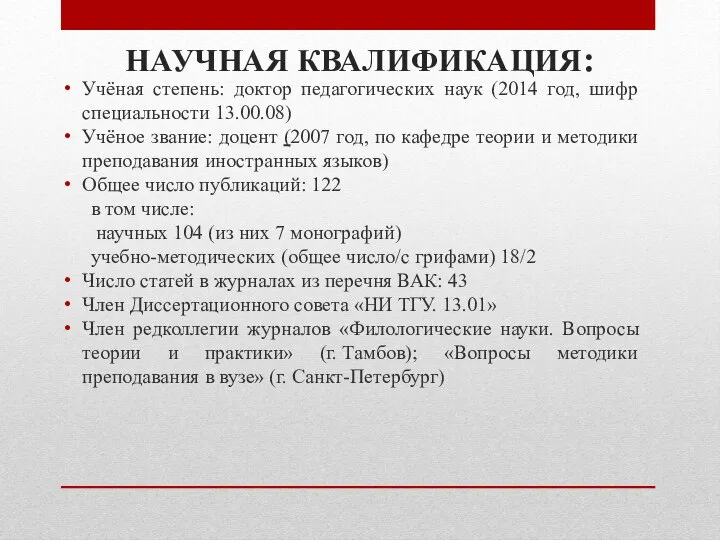 НАУЧНАЯ КВАЛИФИКАЦИЯ:

• Учёная степень: доктор педагогических наук (2014 год, шифр специальности 13.00.08)
• Учёное звание: доцент (2007 год, по кафедре теории и методики преподавания иностранных языков)
• Общее число публикаций: 122
в том числе:
научных 104 (из них 7 монографий)
учебно-методических (общее число/с грифами) 18/2
• Число статей в журналах из перечня ВАК: 43
• Член Диссертационного совета «НИ ТГУ. 13.01»
• Член редколлегии журналов «Филологические науки. Вопросы теории и практики» (г. Тамбов); «Вопросы методики преподавания в вузе» (г. Санкт-Петербург)